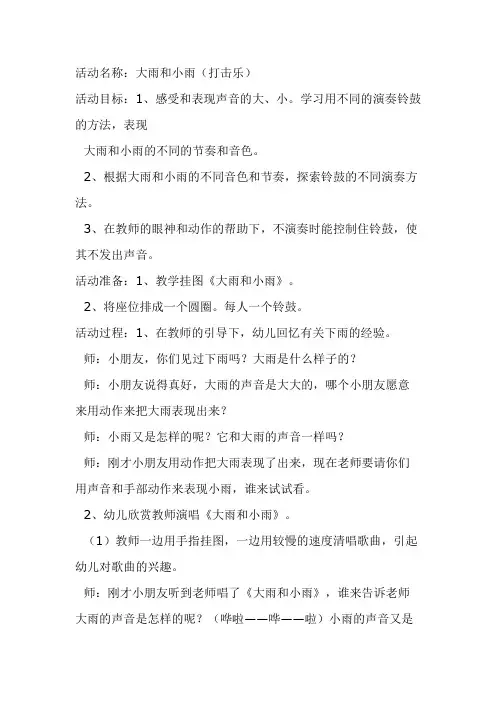 活动名称：大雨和小雨（打击乐）

活动目标：1、感受和表现声音的大、小。学习用不同的演奏铃鼓的方法，表现

大雨和小雨的不同的节奏和音色。

2、根据大雨和小雨的不同音色和节奏，探索铃鼓的不同演奏方法。

3、在教师的眼神和动作的帮助下，不演奏时能控制住铃鼓，使其不发出声音。

活动准备：1、教学挂图《大雨和小雨》。

2、将座位排成一个圆圈。每人一个铃鼓。

活动过程：1、在教师的引导下，幼儿回忆有关下雨的经验。

师：小朋友，你们见过下雨吗？大雨是什么样子的？

师：小朋友说得真好，大雨的声音是大大的，哪个小朋友愿意来用动作来把大雨表现出来？

师：小雨又是怎样的呢？它和大雨的声音一样吗？

师：刚才小朋友用动作把大雨表现了出来，现在老师要请你们用声音和手部动作来表现小雨，谁来试试看。

2、幼儿欣赏教师演唱《大雨和小雨》。

（1）教师一边用手指挂图，一边用较慢的速度清唱歌曲，引起幼儿对歌曲的兴趣。

师：刚才小朋友听到老师唱了《大雨和小雨》，谁来告诉老师大雨的声音是怎样的呢？（哗啦——哗——啦）小雨的声音又是